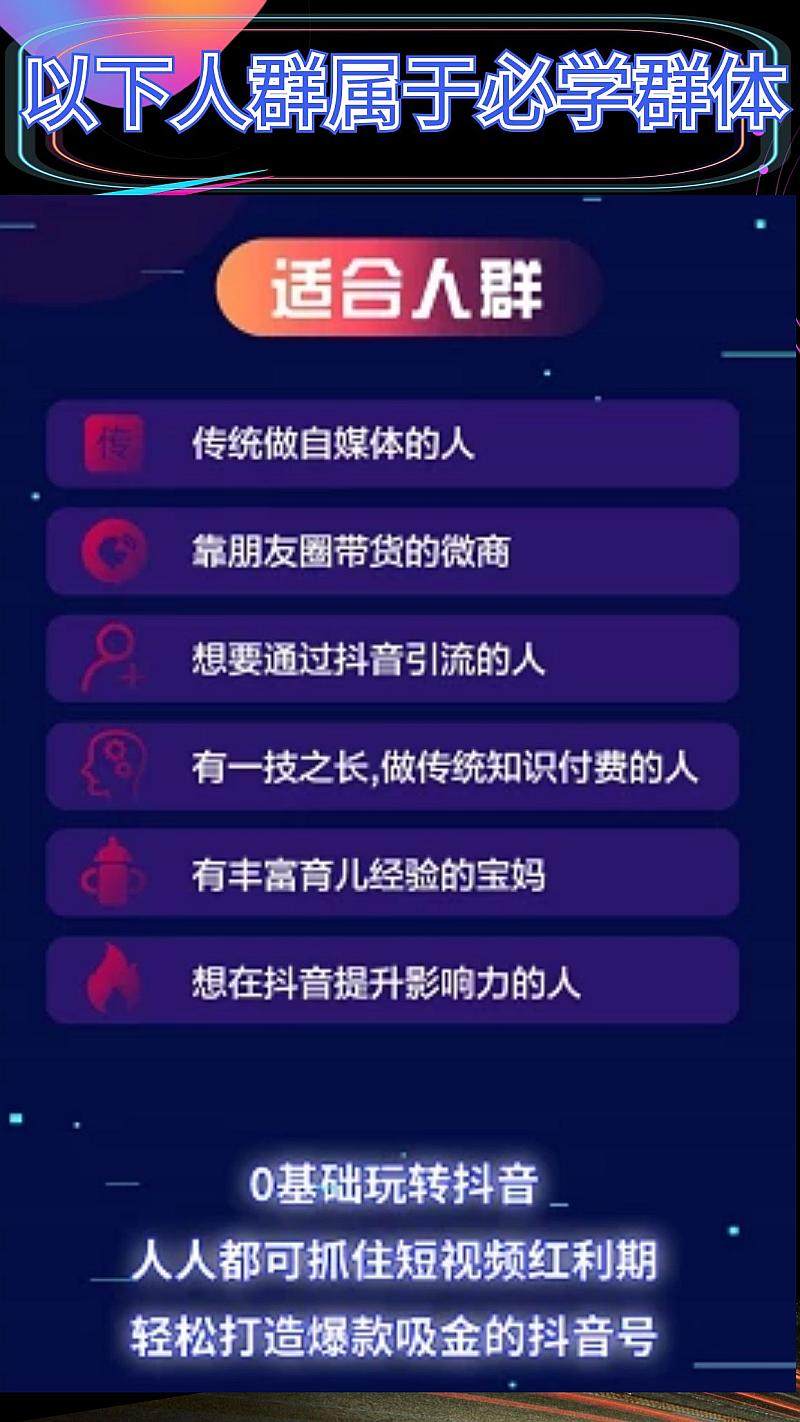 以下人群属于必学群体

适合人群

传

传统做自媒体的人

靠朋友圈带货的微商

想要通过抖音引流的人

有一技之长,做传统知识付费的人

有丰富育儿经验的宝妈

想在抖音提升影响力的人

0基础玩转抖音
人人都可抓住短视频红利期
轻松打造爆款吸金的抖音号